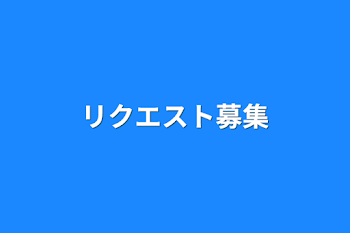 リクエスト募集